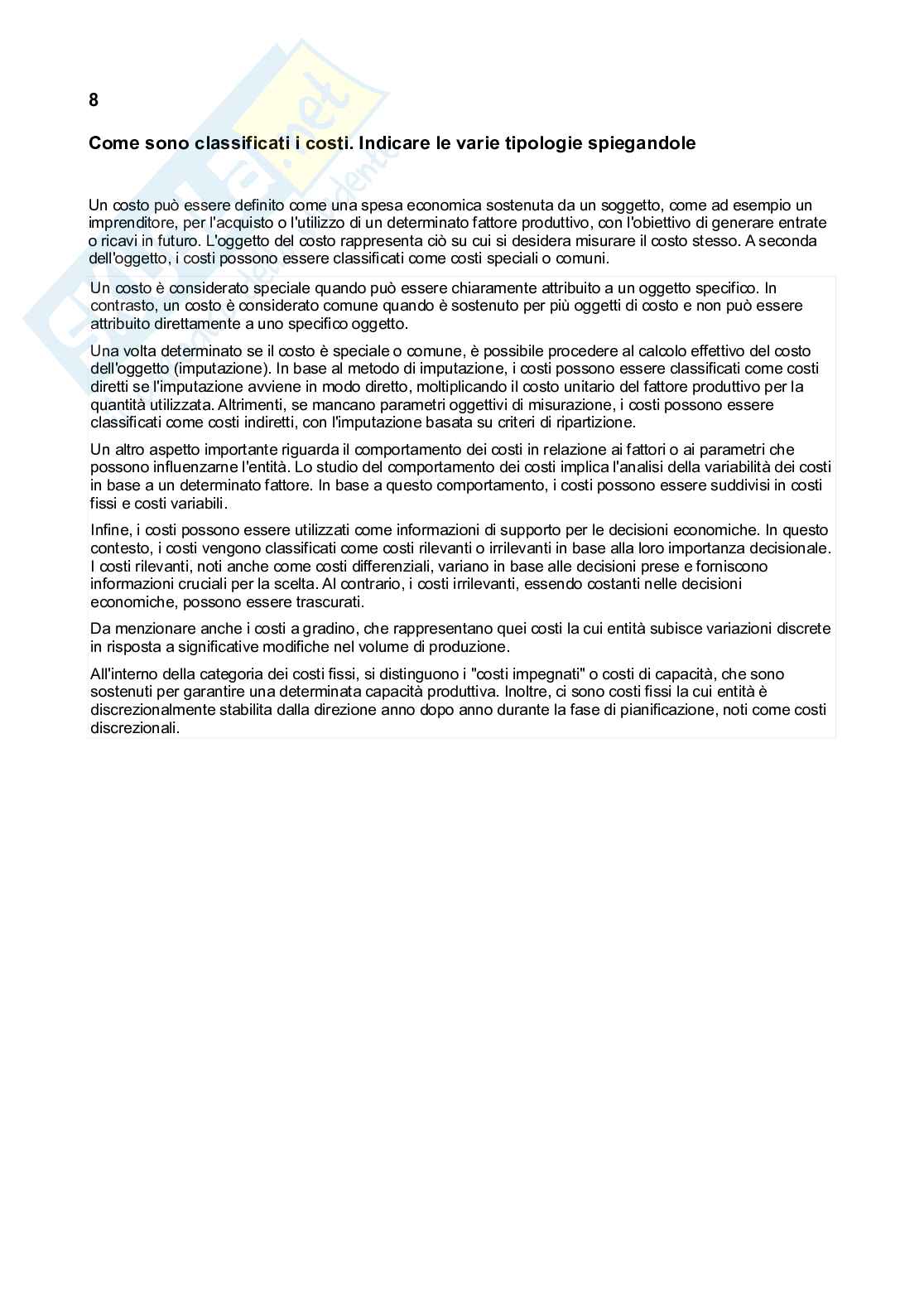 8

Come sono classificati i costi. Indicare le varie tipologie spiegandole

Un costo può essere definito come una spesa economica sostenuta da un soggetto, come ad esempio un imprenditore, per l'acquisto o l'utilizzo di un determinato fattore produttivo, con l'obiettivo di generare entrate o ricavi in futuro. L'oggetto del costo rappresenta ciò su cui si desidera misurare il costo stesso. A seconda dell'oggetto, i costi possono essere classificati come costi speciali o comuni.

Un costo è considerato speciale quando può essere chiaramente attribuito a un oggetto specifico. In contrasto, un costo è considerato comune quando è sostenuto per più oggetti di costo e non può essere attribuito direttamente a uno specifico oggetto.

Una volta determinato se il costo è speciale o comune, è possibile procedere al calcolo effettivo del costo dell'oggetto (imputazione). In base al metodo di imputazione, i costi possono essere classificati come costi diretti se l'imputazione avviene in modo diretto, moltiplicando il costo unitario del fattore produttivo per la quantità utilizzata. Altrimenti, se mancano parametri oggettivi di misurazione, i costi possono essere classificati come costi indiretti, con l'imputazione basata su criteri di ripartizione.

Un altro aspetto importante riguarda il comportamento dei costi in relazione ai fattori o ai parametri che possono influenzarne l'entità. Lo studio del comportamento dei costi implica l'analisi della variabilità dei costi in base a un determinato fattore. In base a questo comportamento, i costi possono essere suddivisi in costi fissi e costi variabili.

Infine, i costi possono essere utilizzati come informazioni di supporto per le decisioni economiche. In questo contesto, i costi vengono classificati come costi rilevanti o irrilevanti in base alla loro importanza decisionale. I costi rilevanti, noti anche come costi differenziali, variano in base alle decisioni prese e forniscono informazioni cruciali per la scelta. Al contrario, i costi irrilevanti, essendo costanti nelle decisioni economiche, possono essere trascurati.

Da menzionare anche i costi a gradino, che rappresentano quei costi la cui entità subisce variazioni discrete in risposta a significative modifiche nel volume di produzione.

All'interno della categoria dei costi fissi, si distinguono i "costi impegnati" o costi di capacità, che sono sostenuti per garantire una determinata capacità produttiva. Inoltre, ci sono costi fissi la cui entità è discrezionalmente stabilita dalla direzione anno dopo anno durante la fase di pianificazione, noti come costi discrezionali.